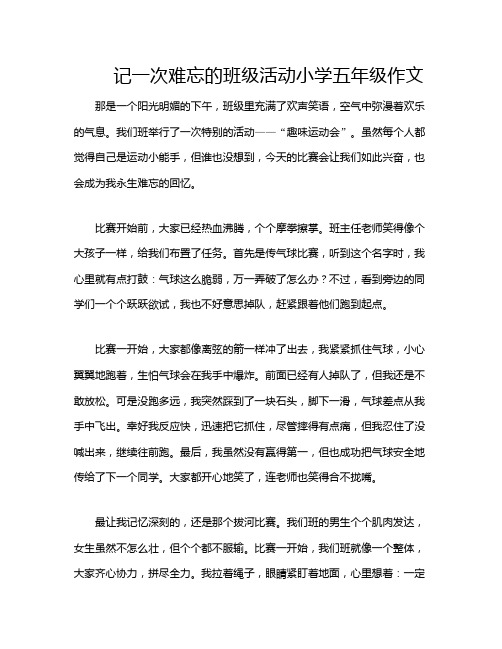 记一次难忘的班级活动小学五年级作文

那是一个阳光明媚的下午，班级里充满了欢声笑语，空气中弥漫着欢乐的气息。我们班举行了一次特别的活动——“趣味运动会”。虽然每个人都觉得自己是运动小能手，但谁也没想到，今天的比赛会让我们如此兴奋，也会成为我永生难忘的回忆。

比赛开始前，大家已经热血沸腾，个个摩拳擦掌。班主任老师笑得像个大孩子一样，给我们布置了任务。首先是传气球比赛，听到这个名字时，我心里就有点打鼓：气球这么脆弱，万一弄破了怎么办？不过，看到旁边的同学们一个个跃跃欲试，我也不好意思掉队，赶紧跟着他们跑到起点。

比赛一开始，大家都像离弦的箭一样冲了出去，我紧紧抓住气球，小心翼翼地跑着，生怕气球会在我手中爆炸。前面已经有人掉队了，但我还是不敢放松。可是没跑多远，我突然踩到了一块石头，脚下一滑，气球差点从我手中飞出。幸好我反应快，迅速把它抓住，尽管摔得有点痛，但我忍住了没喊出来，继续往前跑。最后，我虽然没有赢得第一，但也成功把气球安全地传给了下一个同学。大家都开心地笑了，连老师也笑得合不拢嘴。

最让我记忆深刻的，还是那个拔河比赛。我们班的男生个个肌肉发达，女生虽然不怎么壮，但个个都不服输。比赛一开始，我们班就像一个整体，大家齐心协力，拼尽全力。我拉着绳子，眼睛紧盯着地面，心里想着：一定